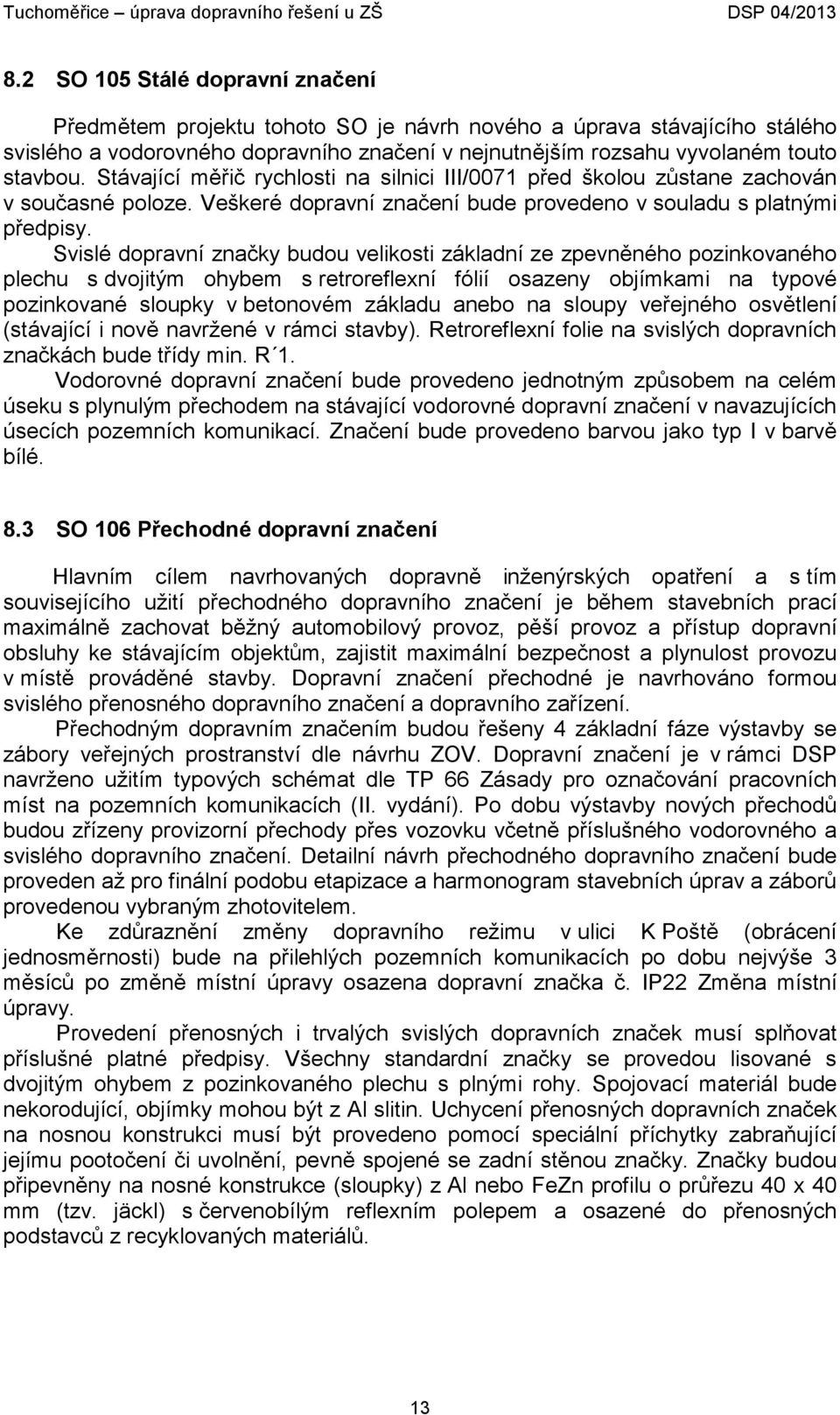 Tuchoměřice – úprava dopravního řešení u ZŠ DSP 04/2013

8.2 SO 105 Stálé dopravní značení

Předmětem projektu tohoto SO je návrh nového a úprava stávajícího stálého svislého a vodorovného dopravního značení v nejnutnějším rozsahu vyvolaném touto stavbou. Stávající měřič rychlosti na silnici III/0071 před školou zůstane zachován v současné poloze. Veškeré dopravní značení bude provedeno v souladu s platnými předpisy.

Svislé dopravní značky budou velikosti základní ze zpevněného pozinkovaného plechu s dvojitým ohybem s retroreflexní fólií osazeny objímkami na typové pozinkované sloupky v betonovém základu anebo na sloupy veřejného osvětlení (stávající i nově navržené v rámci stavby). Retroreflexní folie na svislých dopravních značkách bude třídy min. R´1.

Vodorovné dopravní značení bude provedeno jednotným způsobem na celém úseku s plynulým přechodem na stávající vodorovné dopravní značení v navazujících úsecích pozemních komunikací. Značení bude provedeno barvou jako typ I v barvě bílé.

8.3 SO 106 Přechodné dopravní značení

Hlavním cílem navrhovaných dopravně inženýrských opatření a s tím souvisejícího užití přechodného dopravního značení je během stavebních prací maximálně zachovat běžný automobilový provoz, pěší provoz a přístup dopravní obsluhy ke stávajícím objektům, zajistit maximální bezpečnost a plynulost provozu v místě prováděné stavby. Dopravní značení přechodné je navrhováno formou svislého přenosného dopravního značení a dopravního zařízení.

Přechodným dopravním značením budou řešeny 4 základní fáze výstavby se zábory veřejných prostranství dle návrhu ZOV. Dopravní značení je v rámci DSP navrženo užitím typových schémat dle TP 66 Zásady pro označování pracovních míst na pozemních komunikacích (II. vydání). Po dobu výstavby nových přechodů budou zřízeny provizorní přechody přes vozovku včetně příslušného vodorovného a svislého dopravního značení. Detailní návrh přechodného dopravního značení bude proveden až pro finální podobu etapizace a harmonogram stavebních úprav a záborů provedenou vybraným zhotovitelem.

Ke zdůraznění změny dopravního režimu v ulici K Poště (obrácení jednosměrnosti) bude na přilehlých pozemních komunikacích po dobu nejvýše 3 měsíců po změně místní úpravy osazena dopravní značka č. IP22 Změna místní úpravy.

Provedení přenosných i trvalých svislých dopravních značek musí splňovat příslušné platné předpisy. Všechny standardní značky se provedou lisované s dvojitým ohybem z pozinkovaného plechu s plnými rohy. Spojovací materiál bude nekorodující, objímky mohou být z Al slitin. Uchycení přenosných dopravních značek na nosnou konstrukci musí být provedeno pomocí speciální příchytky zabraňující jejímu pootočení či uvolnění, pevně spojené se zadní stěnou značky. Značky budou připevněny na nosné konstrukce (sloupky) z Al nebo FeZn profilu o průřezu 40 x 40 mm (tzv. jäckl) s červenobílým reflexním polepem a osazené do přenosných podstavců z recyklovaných materiálů.

13